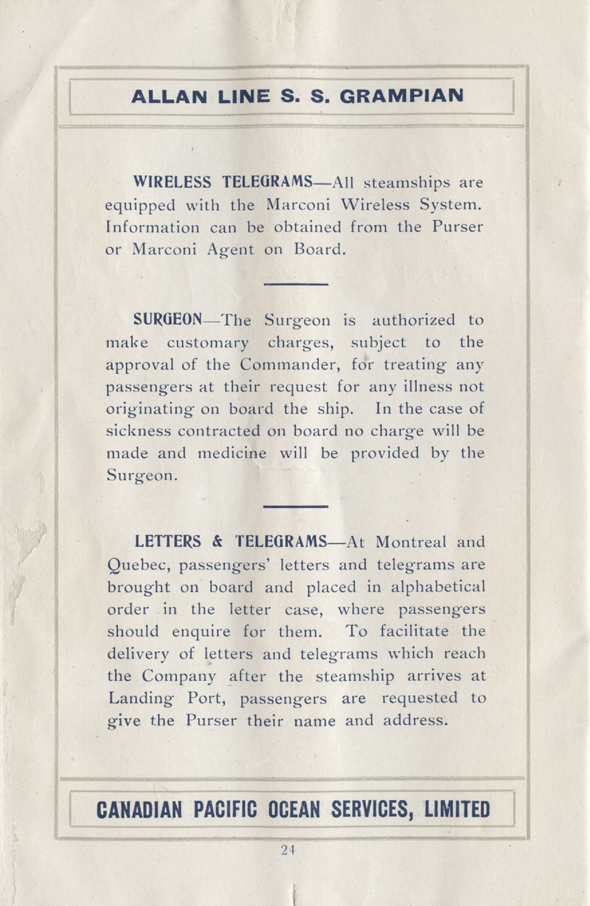 ALLAN LINE S. S. GRAMPIAN

WIRELESS TELEGRAMS—All steamships are equipped with the Marconi Wireless System. Information can be obtained from the Purser or Marconi Agent on Board.

SURGEON—The Surgeon is authorized to make customary charges, subject to the approval of the Commander, for treating any passengers at their request for any illness not originating on board the ship. In the case of sickness contracted on board no charge will be made and medicine will be provided by the Surgeon.

LETTERS & TELEGRAMS—At Montreal and Quebec, passengers' letters and telegrams are brought on board and placed in alphabetical order in the letter case, where passengers should enquire for them. To facilitate the delivery of letters and telegrams which reach the Company after the steamship arrives at Landing Port, passengers are requested to give the Purser their name and address.

CANADIAN PACIFIC OCEAN SERVICES, LIMITED

24